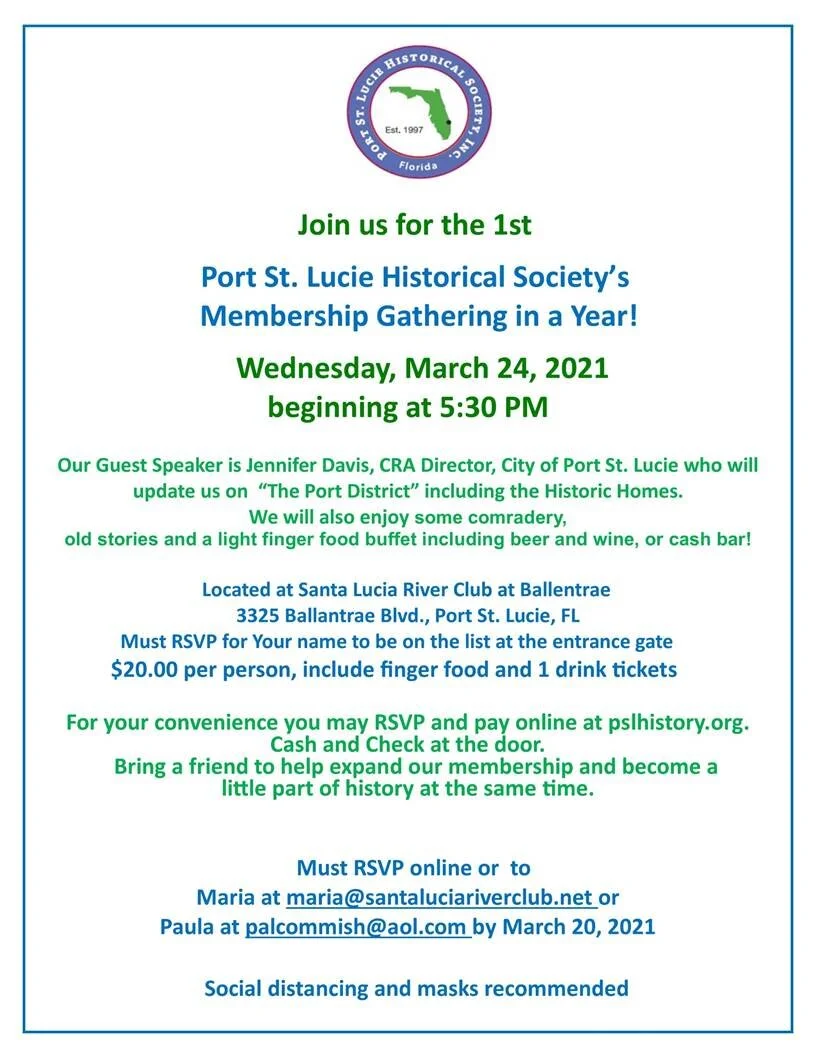 PORT ST. LUCIE HISTORICAL SOCIETY, INC.
Est. 1997
Florida

Join us for the 1st

Port St. Lucie Historical Society's
Membership Gathering in a Year!

Wednesday, March 24, 2021
beginning at 5:30 PM

Our Guest Speaker is Jennifer Davis, CRA Director, City of Port St. Lucie who will update us on "The Port District" including the Historic Homes.
We will also enjoy some comradery,
old stories and a light finger food buffet including beer and wine, or cash bar!

Located at Santa Lucia River Club at Ballentrae
3325 Ballantrae Blvd., Port St. Lucie, FL
Must RSVP for Your name to be on the list at the entrance gate
$20.00 per person, include finger food and 1 drink tickets

For your convenience you may RSVP and pay online at pslhistory.org.
Cash and Check at the door.
Bring a friend to help expand our membership and become a little part of history at the same time.

Must RSVP online or to
Maria at maria@santaluciariverclub.net or
Paula at palcommish@aol.com by March 20, 2021

Social distancing and masks recommended